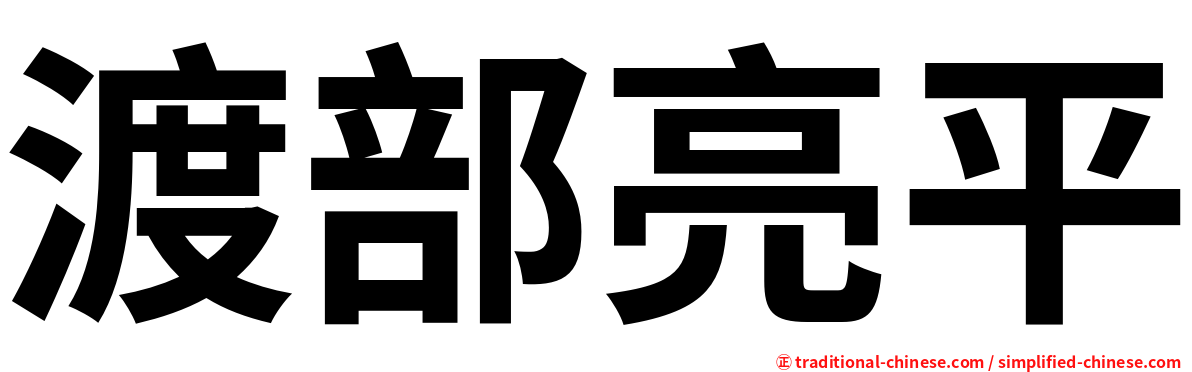 渡部亮平

㊣ traditional-chinese.com / simplified-chinese.com